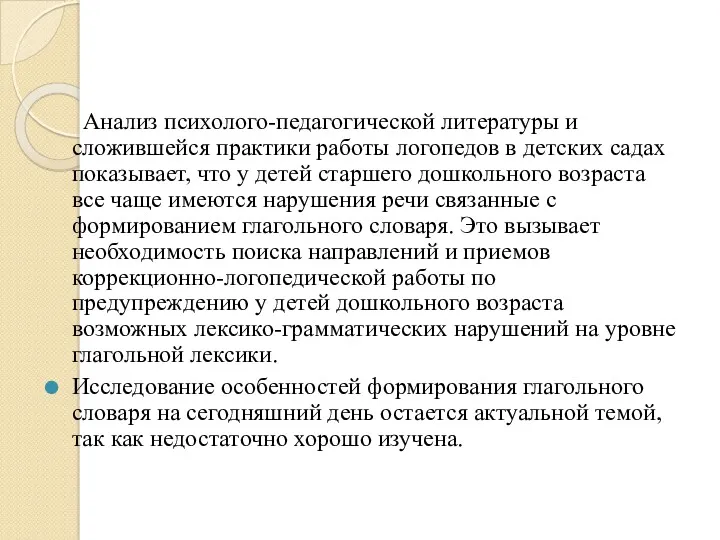 Анализ психолого-педагогической литературы и сложившейся практики работы логопедов в детских садах показывает, что у детей старшего дошкольного возраста все чаще имеются нарушения речи связанные с формированием глагольного словаря. Это вызывает необходимость поиска направлений и приемов коррекционно-логопедической работы по предупреждению у детей дошкольного возраста возможных лексико-грамматических нарушений на уровне глагольной лексики.

Исследование особенностей формирования глагольного словаря на сегодняшний день остается актуальной темой, так как недостаточно хорошо изучена.